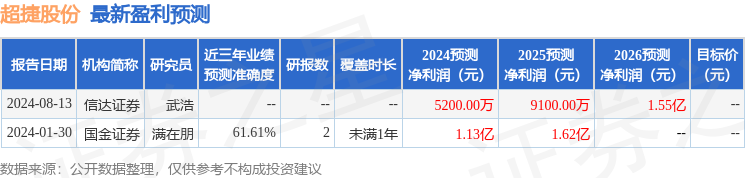 超捷股份 最新盈利预测

| 报告日期 | 机构简称 | 研究员 | 近三年业绩预测准确度 | 研报数 | 覆盖时长 | 2024预测净利润（元） | 2025预测净利润（元） | 2026预测净利润（元） | 目标价（元） |
|---|---|---|---|---|---|---|---|---|---|
| 2024-08-13 | 信达证券 | 武浩 | -- | -- | -- | 5200.00万 | 9100.00万 | 1.55亿 | -- |
| 2024-01-30 | 国金证券 | 满在朋 | 61.61% | 2 | 未满1年 | 1.13亿 | 1.62亿 | -- | -- |

数据来源：公开数据整理，仅供参考不构成投资建议